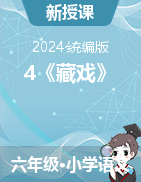 新授课

2024统编版

4《藏戏》

六年级•小学语